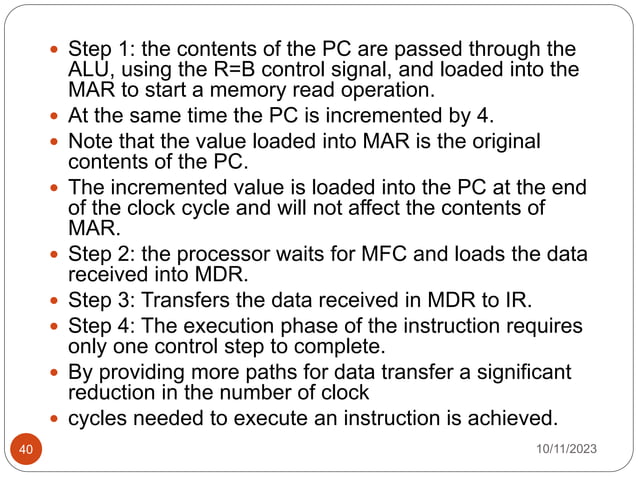 - Step 1: the contents of the PC are passed through the ALU, using the R=B control signal, and loaded into the MAR to start a memory read operation.
- At the same time the PC is incremented by 4.
- Note that the value loaded into MAR is the original contents of the PC.
- The incremented value is loaded into the PC at the end of the clock cycle and will not affect the contents of MAR.
- Step 2: the processor waits for MFC and loads the data received into MDR.
- Step 3: Transfers the data received in MDR to IR.
- Step 4: The execution phase of the instruction requires only one control step to complete.
- By providing more paths for data transfer a significant reduction in the number of clock
- cycles needed to execute an instruction is achieved.

40

10/11/2023